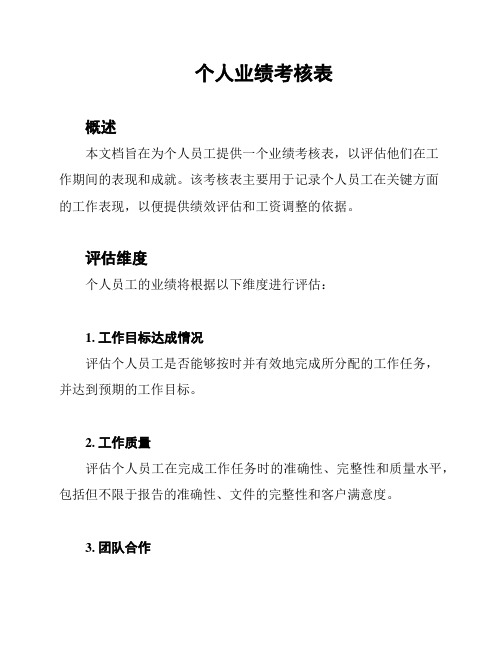 个人业绩考核表

概述

本文档旨在为个人员工提供一个业绩考核表，以评估他们在工作期间的表现和成就。该考核表主要用于记录个人员工在关键方面的工作表现，以便提供绩效评估和工资调整的依据。

评估维度

个人员工的业绩将根据以下维度进行评估：

1. 工作目标达成情况

评估个人员工是否能够按时并有效地完成所分配的工作任务，并达到预期的工作目标。

2. 工作质量

评估个人员工在完成工作任务时的准确性、完整性和质量水平，包括但不限于报告的准确性、文件的完整性和客户满意度。

3. 团队合作